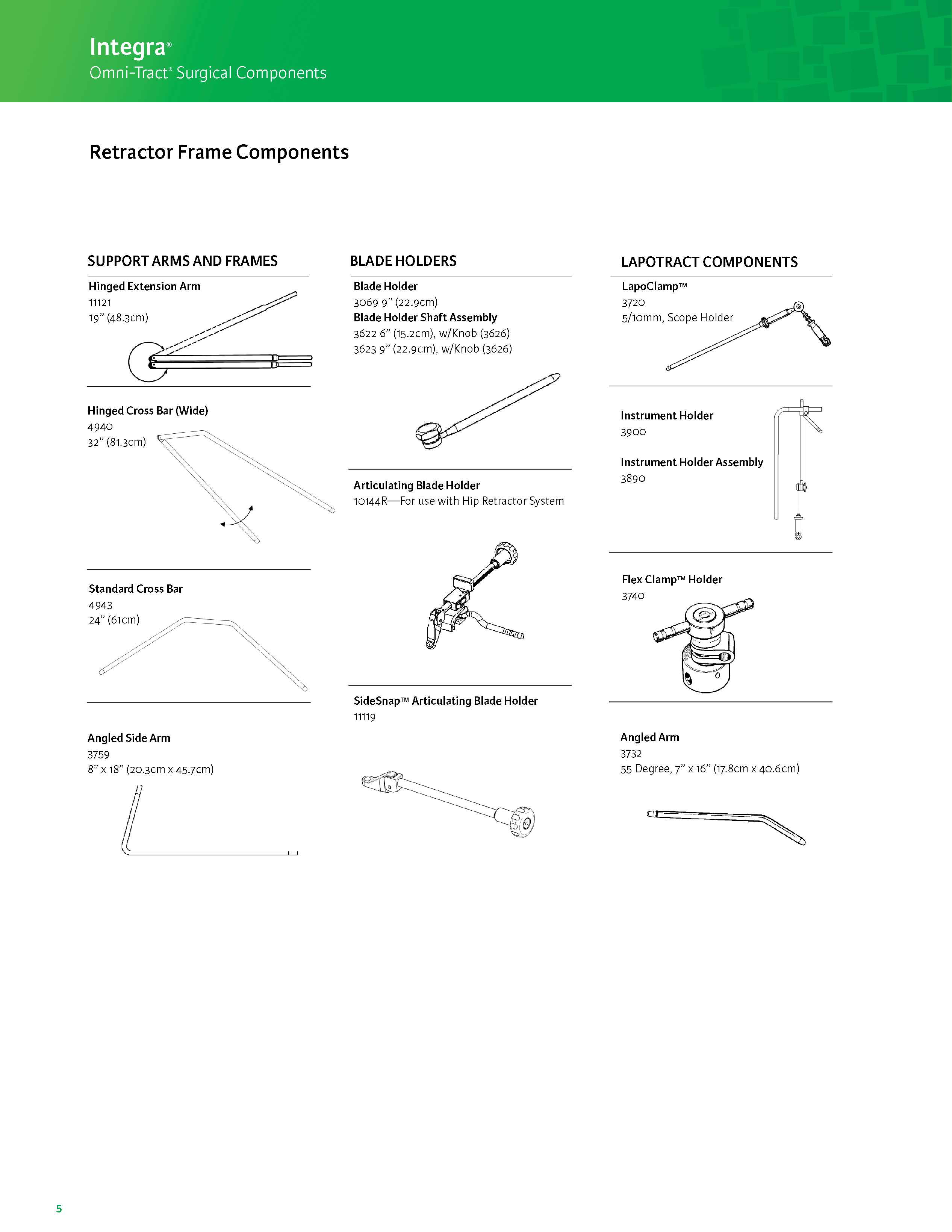 Integra®
Omni-Tract® Surgical Components

Retractor Frame Components

SUPPORT ARMS AND FRAMES

Hinged Extension Arm
11121
19" (48.3cm)

Hinged Cross Bar (Wide)
4940
32" (81.3cm)

Standard Cross Bar
4943
24" (61cm)

Angled Side Arm
3759
8" x 18" (20.3cm x 45.7cm)

BLADE HOLDERS

Blade Holder
3069 9" (22.9cm)
Blade Holder Shaft Assembly
3622 6" (15.2cm), w/Knob (3626)
3623 9" (22.9cm), w/Knob (3626)

Articulating Blade Holder
10144R—For use with Hip Retractor System

SideSnap™ Articulating Blade Holder
11119

LAPOTRACT COMPONENTS

LapoClamp™
3720
5/10mm, Scope Holder

Instrument Holder
3900

Instrument Holder Assembly
3890

Flex Clamp™ Holder
3740

Angled Arm
3732
55 Degree, 7" x 16" (17.8cm x 40.6cm)

5